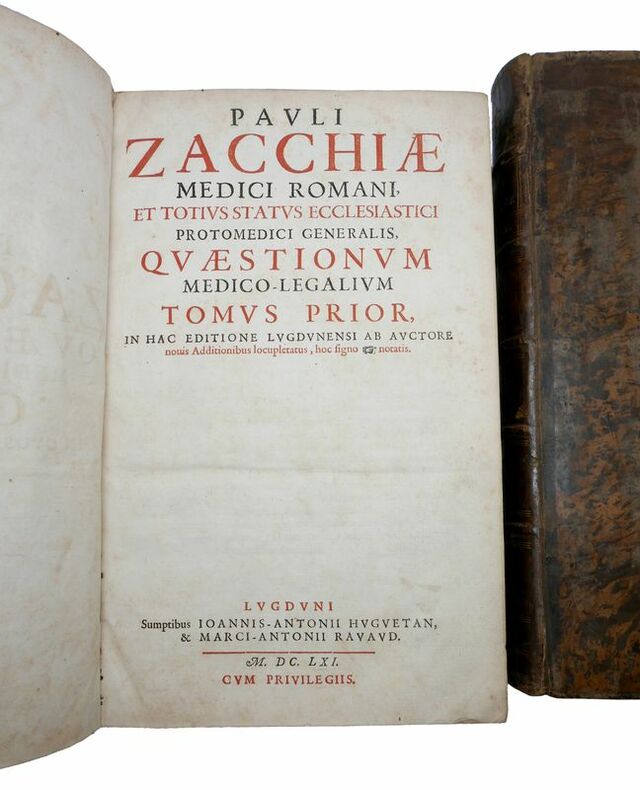 PAVLI
ZACCHIÆ
MEDICI ROMANI,
ET TOTIVS STATVS ECCLESIASTICI
PROTOMEDICI GENERALIS,
QVÆSTIONVM
MEDICO-LEGALIVM
TOMVS PRIOR,
IN HAC EDITIONE LVGDVNENSI AB AVCTORE
nouis Additionibus locupletatus, hoc signo ☞ notatis.

LVGDVNI
Sumptibus IOANNIS-ANTONII HVGVETAN,
& MARCI-ANTONII RAVAVD.
M. DC. LXI.
CVM PRIVILEGIIS.